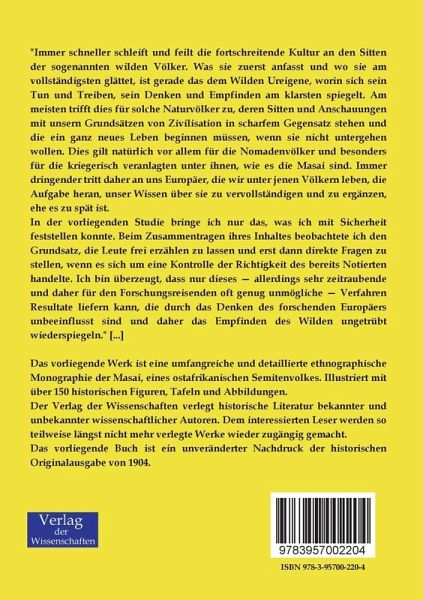 "Immer schneller schleift und feilt die fortschreitende Kultur an den Sitten der sogenannten wilden Völker. Was sie zuerst anfasst und wo sie am vollständigsten glättet, ist gerade das dem Wilden Ureigene, worin sich sein Tun und Treiben, sein Denken und Empfinden am klarsten spiegelt. Am meisten trifft dies für solche Naturvölker zu, deren Sitten und Anschauungen mit unsern Grundsätzen von Zivilisation in scharfem Gegensatz stehen und die ein ganz neues Leben beginnen müssen, wenn sie nicht untergehen wollen. Dies gilt natürlich vor allem für die Nomadenvölker und besonders für die kriegerisch veranlagten unter ihnen, wie es die Masai sind. Immer dringender tritt daher an uns Europäer, die wir unter jenen Völkern leben, die Aufgabe heran, unser Wissen über sie zu vervollständigen und zu ergänzen, ehe es zu spät ist.
In der vorliegenden Studie bringe ich nur das, was ich mit Sicherheit feststellen konnte. Beim Zusammentragen ihres Inhaltes beobachtete ich den Grundsatz, die Leute frei erzählen zu lassen und erst dann direkte Fragen zu stellen, wenn es sich um eine Kontrolle der Richtigkeit des bereits Notierten handelte. Ich bin überzeugt, dass nur dieses — allerdings sehr zeitraubende und daher für den Forschungsreisenden oft genug unmögliche — Verfahren Resultate liefern kann, die durch das Denken des forschenden Europäers unbeeinflusst sind und daher das Empfinden des Wilden ungetrübt wiederspiegeln." [...]

Das vorliegende Werk ist eine umfangreiche und detaillierte ethnographische Monographie der Masai, eines ostafrikanischen Semitenvolkes. Illustriert mit über 150 historischen Figuren, Tafeln und Abbildungen.
Der Verlag der Wissenschaften verlegt historische Literatur bekannter und unbekannter wissenschaftlicher Autoren. Dem interessierten Leser werden so teilweise längst nicht mehr verlegte Werke wieder zugängig gemacht.
Das vorliegende Buch ist ein unveränderter Nachdruck der historischen Originalausgabe von 1904.

Verlag der Wissenschaften

9783957002204

ISBN 978-3-95700-220-4